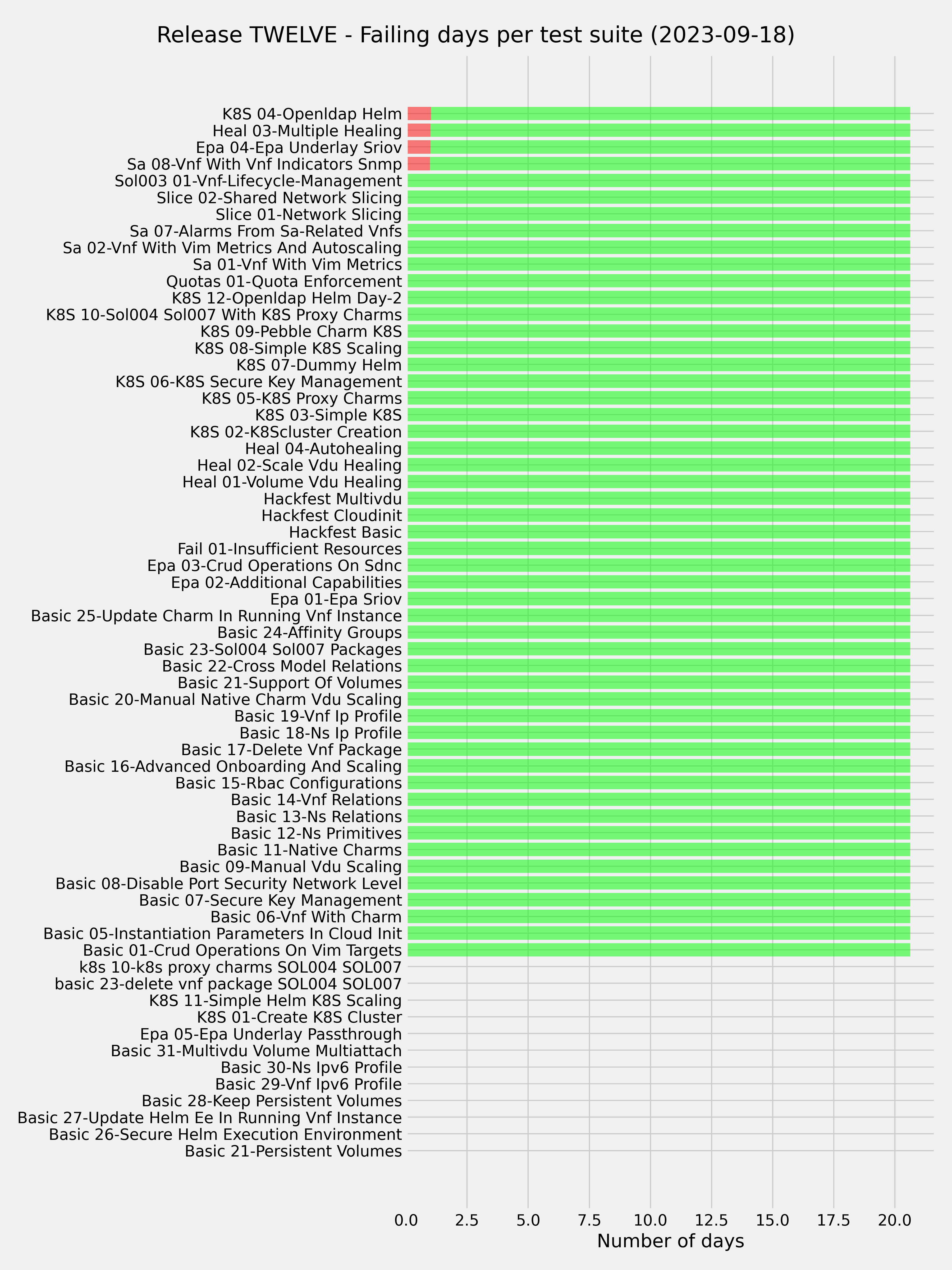 Release TWELVE - Failing days per test suite (2023-09-18)

K8S 04-Openldap Helm
Heal 03-Multiple Healing
Epa 04-Epa Underlay Sriov
Sa 08-Vnf With Vnf Indicators Snmp
Sol003 01-Vnf-Lifecycle-Management
Slice 02-Shared Network Slicing
Slice 01-Network Slicing
Sa 07-Alarms From Sa-Related Vnfs
Sa 02-Vnf With Vim Metrics And Autoscaling
Sa 01-Vnf With Vim Metrics
Quotas 01-Quota Enforcement
K8S 12-Openldap Helm Day-2
K8S 10-Sol004 Sol007 With K8S Proxy Charms
K8S 09-Pebble Charm K8S
K8S 08-Simple K8S Scaling
K8S 07-Dummy Helm
K8S 06-K8S Secure Key Management
K8S 05-K8S Proxy Charms
K8S 03-Simple K8S
K8S 02-K8Scluster Creation
Heal 04-Autohealing
Heal 02-Scale Vdu Healing
Heal 01-Volume Vdu Healing
Hackfest Multivdu
Hackfest Cloudinit
Hackfest Basic
Fail 01-Insufficient Resources
Epa 03-Crud Operations On Sdnc
Epa 02-Additional Capabilities
Epa 01-Epa Sriov
Basic 25-Update Charm In Running Vnf Instance
Basic 24-Affinity Groups
Basic 23-Sol004 Sol007 Packages
Basic 22-Cross Model Relations
Basic 21-Support Of Volumes
Basic 20-Manual Native Charm Vdu Scaling
Basic 19-Vnf Ip Profile
Basic 18-Ns Ip Profile
Basic 17-Delete Vnf Package
Basic 16-Advanced Onboarding And Scaling
Basic 15-Rbac Configurations
Basic 14-Vnf Relations
Basic 13-Ns Relations
Basic 12-Ns Primitives
Basic 11-Native Charms
Basic 09-Manual Vdu Scaling
Basic 08-Disable Port Security Network Level
Basic 07-Secure Key Management
Basic 06-Vnf With Charm
Basic 05-Instantiation Parameters In Cloud Init
Basic 01-Crud Operations On Vim Targets
k8s 10-k8s proxy charms SOL004 SOL007
basic 23-delete vnf package SOL004 SOL007
K8S 11-Simple Helm K8S Scaling
K8S 01-Create K8S Cluster
Epa 05-Epa Underlay Passthrough
Basic 31-Multivdu Volume Multiattach
Basic 30-Ns Ipv6 Profile
Basic 29-Vnf Ipv6 Profile
Basic 28-Keep Persistent Volumes
Basic 27-Update Helm Ee In Running Vnf Instance
Basic 26-Secure Helm Execution Environment
Basic 21-Persistent Volumes

0.0 2.5 5.0 7.5 10.0 12.5 15.0 17.5 20.0
Number of days